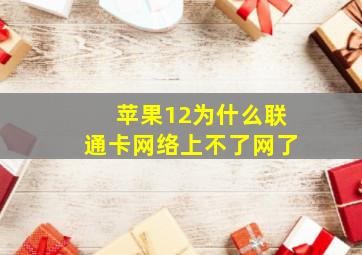 苹果12为什么联通卡网络上不了网了